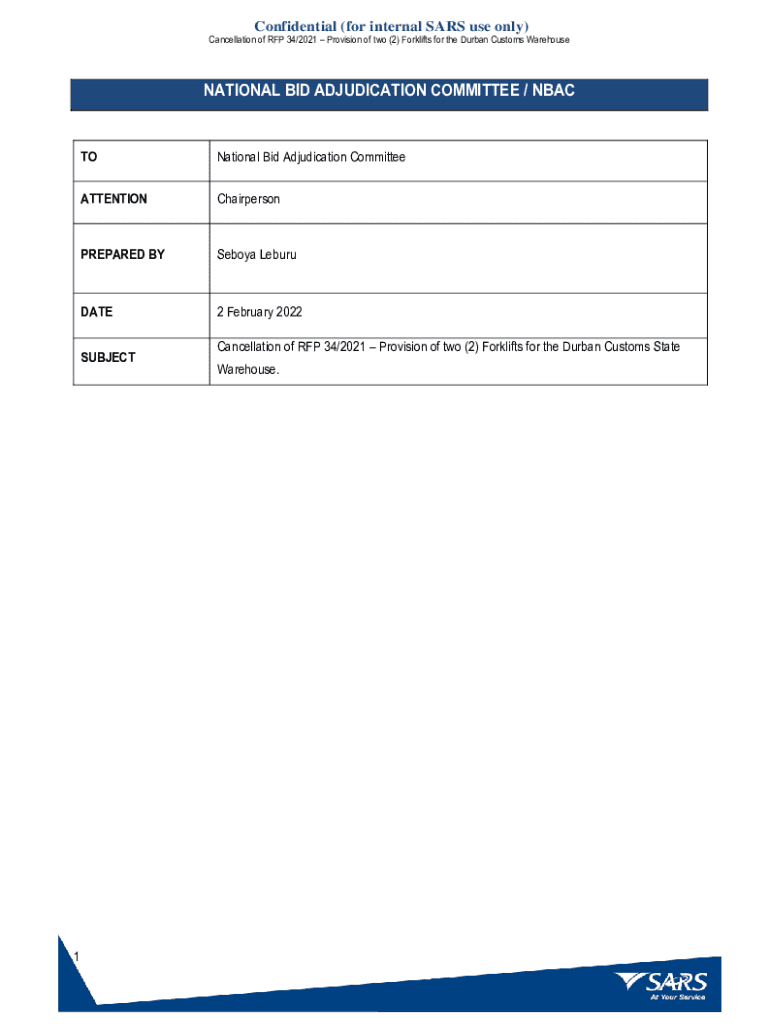 Confidential (for internal SARS use only)
Cancellation of RFP 34/2021 – Provision of two (2) Forklifts for the Durban Customs Warehouse

NATIONAL BID ADJUDICATION COMMITTEE / NBAC

| TO | National Bid Adjudication Committee |
|---|---|
| ATTENTION | Chairperson |
| PREPARED BY | Seboya Leburu |
| DATE | 2 February 2022 |
| SUBJECT | Cancellation of RFP 34/2021 – Provision of two (2) Forklifts for the Durban Customs State Warehouse. |

1

SARS
At Your Service